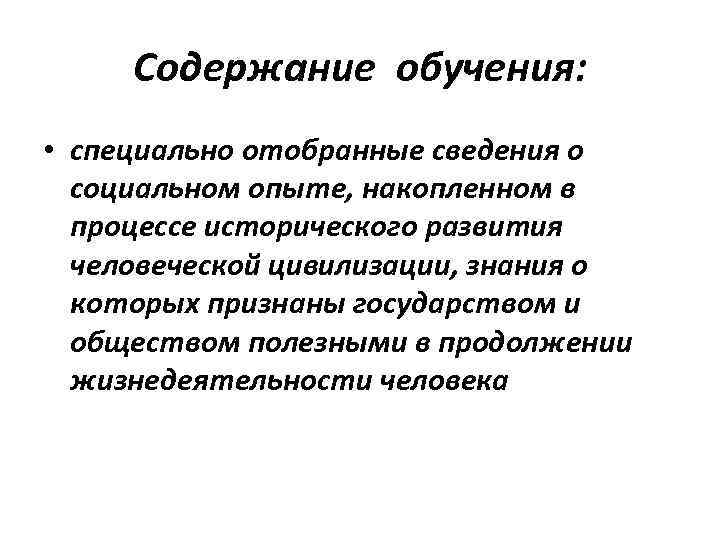 Содержание обучения:

• специально отобранные сведения о социальном опыте, накопленном в процессе исторического развития человеческой цивилизации, знания о которых признаны государством и обществом полезными в продолжении жизнедеятельности человека